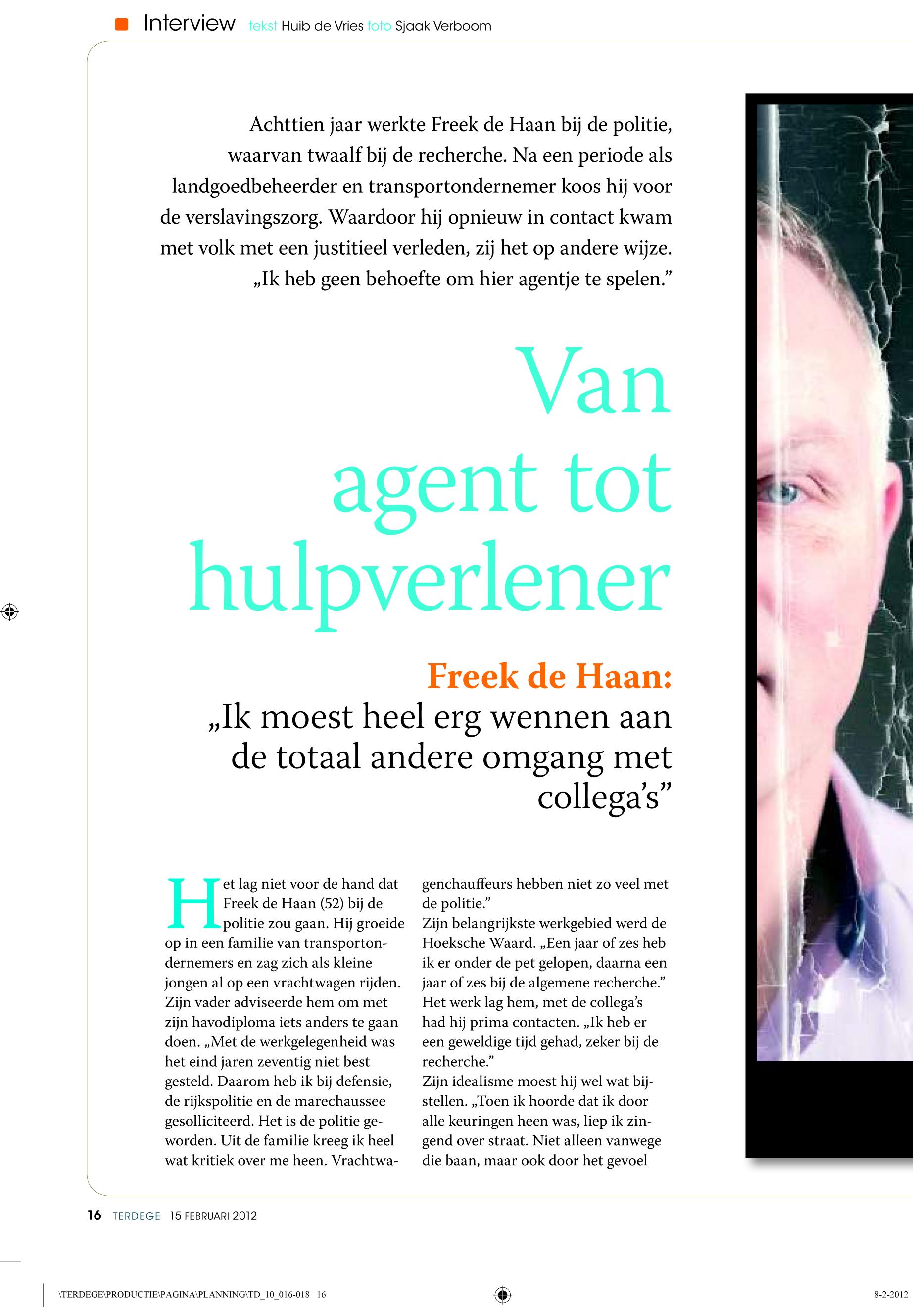 Interview tekst Huib de Vries foto Sjaak Verboom

Achttien jaar werkte Freek de Haan bij de politie, waarvan twaalf bij de recherche. Na een periode als landgoedbeheerder en transportondernemer koos hij voor de verslavingszorg. Waardoor hij opnieuw in contact kwam met volk met een justitieel verleden, zij het op andere wijze. „Ik heb geen behoefte om hier agentje te spelen."

Van agent tot hulpverlener

Freek de Haan:
„Ik moest heel erg wennen aan de totaal andere omgang met collega's"

Het lag niet voor de hand dat Freek de Haan (52) bij de politie zou gaan. Hij groeide op in een familie van transportondernemers en zag zich als kleine jongen al op een vrachtwagen rijden. Zijn vader adviseerde hem om met zijn havodiploma iets anders te gaan doen. „Met de werkgelegenheid was het eind jaren zeventig niet best gesteld. Daarom heb ik bij defensie, de rijkspolitie en de marechaussee gesolliciteerd. Het is de politie geworden. Uit de familie kreeg ik heel wat kritiek over me heen. Vrachtwagenchauffeurs hebben niet zo veel met de politie."

Zijn belangrijkste werkgebied werd de Hoeksche Waard. „Een jaar of zes heb ik er onder de pet gelopen, daarna een jaar of zes bij de algemene recherche." Het werk lag hem, met de collega's had hij prima contacten. „Ik heb er een geweldige tijd gehad, zeker bij de recherche."

Zijn idealisme moest hij wel wat bijstellen. „Toen ik hoorde dat ik door alle keuringen heen was, liep ik zingend over straat. Niet alleen vanwege die baan, maar ook door het gevoel

16 TERDEGE 15 FEBRUARI 2012

\TERDEGE\PRODUCTIE\PAGINA\PLANNING\TD_10_016-018 16

8-2-2012